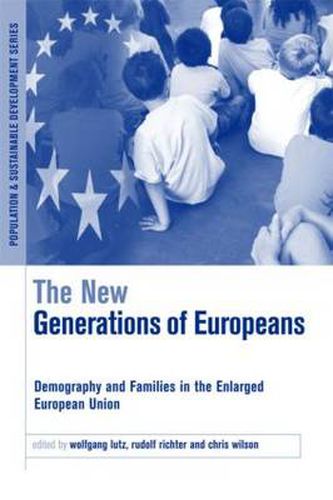 POPULATION & SUSTAINABLE DEVELOPMENT SERIES

The New
Generations of Europeans

Demography and Families in the Enlarged European Union

edited by wolfgang lutz, rudolf richter and chris wilson